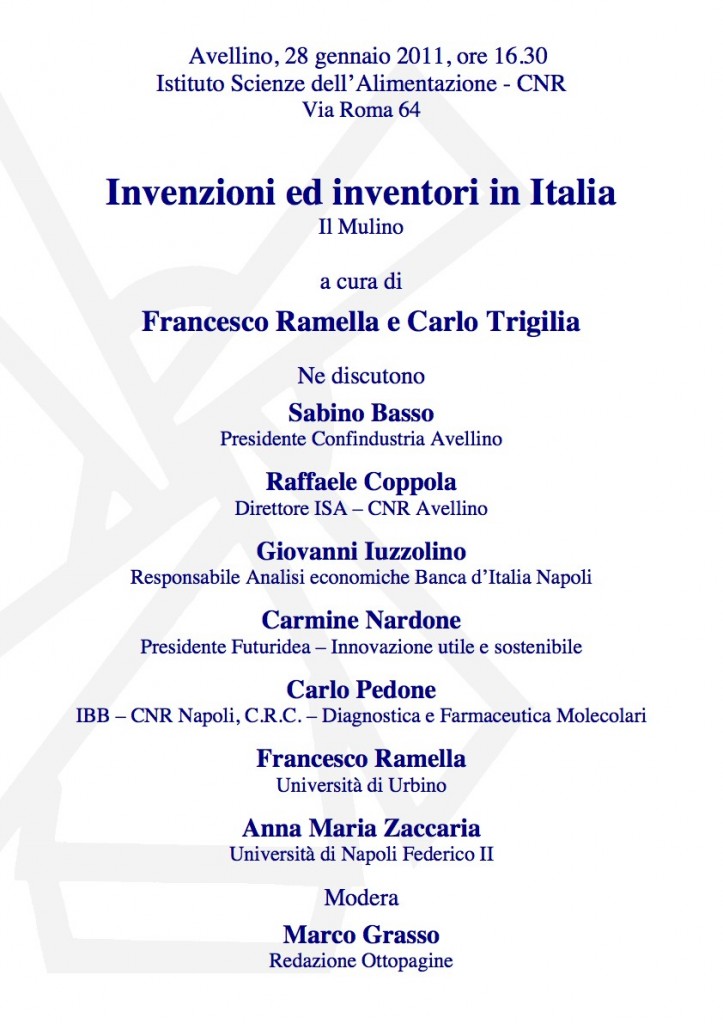 Avellino, 28 gennaio 2011, ore 16.30
Istituto Scienze dell'Alimentazione - CNR
Via Roma 64

Invenzioni ed inventori in Italia
Il Mulino

a cura di

Francesco Ramella e Carlo Trigilia

Ne discutono

Sabino Basso
Presidente Confindustria Avellino

Raffaele Coppola
Direttore ISA – CNR Avellino

Giovanni Iuzzolino
Responsabile Analisi economiche Banca d'Italia Napoli

Carmine Nardone
Presidente Futuridea – Innovazione utile e sostenibile

Carlo Pedone
IBB – CNR Napoli, C.R.C. – Diagnostica e Farmaceutica Molecolari

Francesco Ramella
Università di Urbino

Anna Maria Zaccaria
Università di Napoli Federico II

Modera

Marco Grasso
Redazione Ottopagine